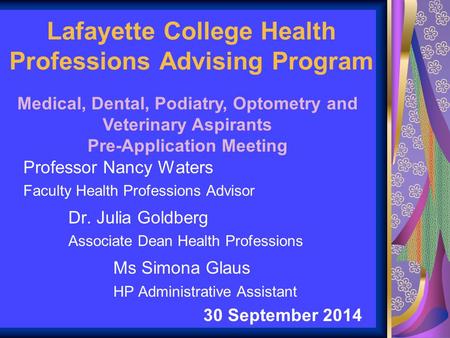 Lafayette College Health Professions Advising Program

Medical, Dental, Podiatry, Optometry and Veterinary Aspirants
Pre-Application Meeting

Professor Nancy Waters
Faculty Health Professions Advisor

Dr. Julia Goldberg
Associate Dean Health Professions

Ms Simona Glaus
HP Administrative Assistant

30 September 2014